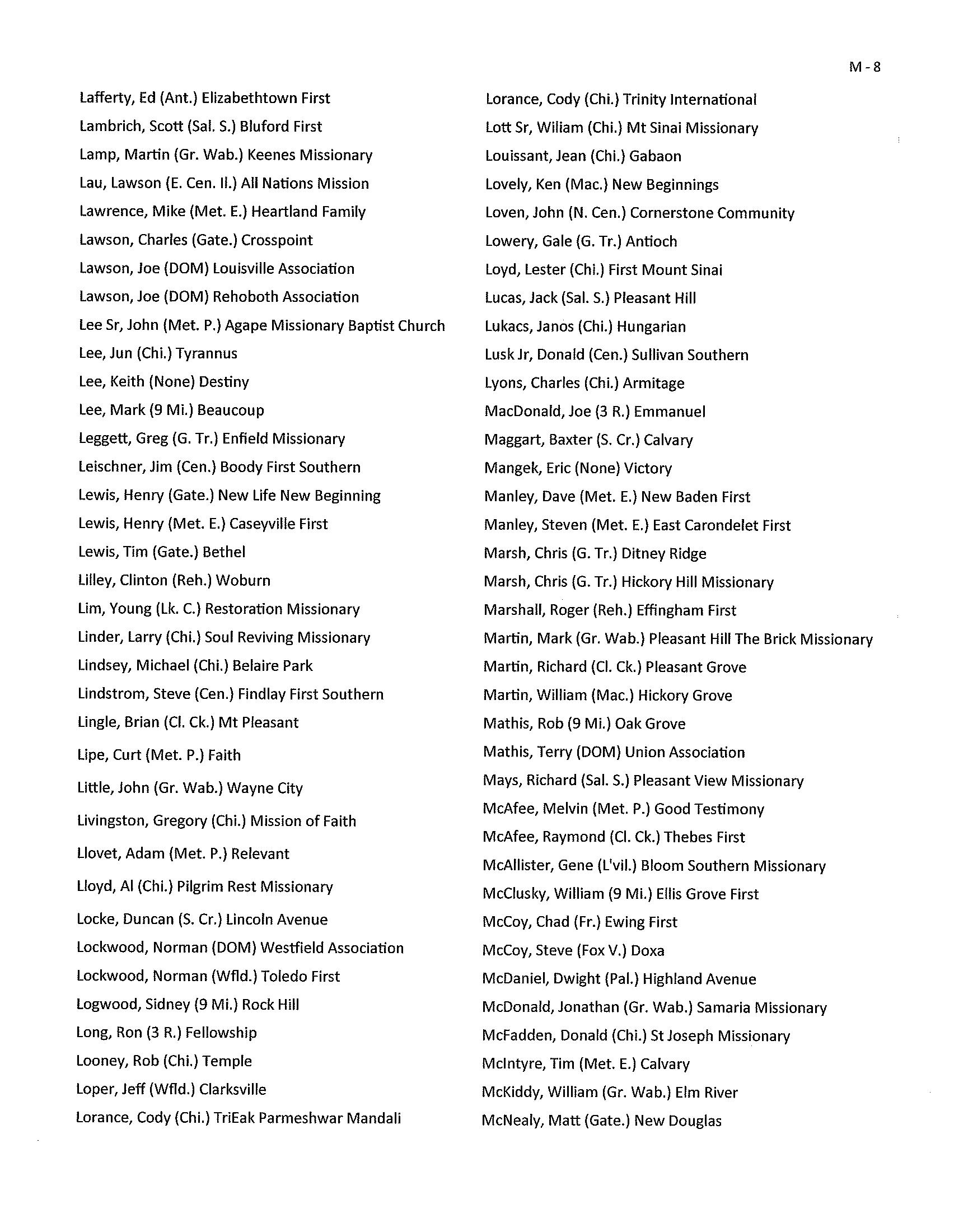 M - 8

Lafferty, Ed (Ant.) Elizabethtown First
Lambrich, Scott (Sal. S.) Bluford First
Lamp, Martin (Gr. Wab.) Keenes Missionary
Lau, Lawson (E. Cen. Il.) All Nations Mission
Lawrence, Mike (Met. E.) Heartland Family
Lawson, Charles (Gate.) Crosspoint
Lawson, Joe (DOM) Louisville Association
Lawson, Joe (DOM) Rehoboth Association
Lee Sr, John (Met. P.) Agape Missionary Baptist Church
Lee, Jun (Chi.) Tyrannus
Lee, Keith (None) Destiny
Lee, Mark (9 Mi.) Beaucoup
Leggett, Greg (G. Tr.) Enfield Missionary
Leischner, Jim (Cen.) Boody First Southern
Lewis, Henry (Gate.) New Life New Beginning
Lewis, Henry (Met. E.) Caseyville First
Lewis, Tim (Gate.) Bethel
Lilley, Clinton (Reh.) Woburn
Lim, Young (Lk. C.) Restoration Missionary
Linder, Larry (Chi.) Soul Reviving Missionary
Lindsey, Michael (Chi.) Belaire Park
Lindstrom, Steve (Cen.) Findlay First Southern
Lingle, Brian (Cl. Ck.) Mt Pleasant
Lipe, Curt (Met. P.) Faith
Little, John (Gr. Wab.) Wayne City
Livingston, Gregory (Chi.) Mission of Faith
Llovet, Adam (Met. P.) Relevant
Lloyd, Al (Chi.) Pilgrim Rest Missionary
Locke, Duncan (S. Cr.) Lincoln Avenue
Lockwood, Norman (DOM) Westfield Association
Lockwood, Norman (Wfld.) Toledo First
Logwood, Sidney (9 Mi.) Rock Hill
Long, Ron (3 R.) Fellowship
Looney, Rob (Chi.) Temple
Loper, Jeff (Wfld.) Clarksville
Lorance, Cody (Chi.) TriEak Parmeshwar Mandali

Lorance, Cody (Chi.) Trinity International
Lott Sr, Wiliam (Chi.) Mt Sinai Missionary
Louissant, Jean (Chi.) Gabaon
Lovely, Ken (Mac.) New Beginnings
Loven, John (N. Cen.) Cornerstone Community
Lowery, Gale (G. Tr.) Antioch
Loyd, Lester (Chi.) First Mount Sinai
Lucas, Jack (Sal. S.) Pleasant Hill
Lukacs, Janos (Chi.) Hungarian
Lusk Jr, Donald (Cen.) Sullivan Southern
Lyons, Charles (Chi.) Armitage
MacDonald, Joe (3 R.) Emmanuel
Maggart, Baxter (S. Cr.) Calvary
Mangek, Eric (None) Victory
Manley, Dave (Met. E.) New Baden First
Manley, Steven (Met. E.) East Carondelet First
Marsh, Chris (G. Tr.) Ditney Ridge
Marsh, Chris (G. Tr.) Hickory Hill Missionary
Marshall, Roger (Reh.) Effingham First
Martin, Mark (Gr. Wab.) Pleasant Hill The Brick Missionary
Martin, Richard (Cl. Ck.) Pleasant Grove
Martin, William (Mac.) Hickory Grove
Mathis, Rob (9 Mi.) Oak Grove
Mathis, Terry (DOM) Union Association
Mays, Richard (Sal. S.) Pleasant View Missionary
McAfee, Melvin (Met. P.) Good Testimony
McAfee, Raymond (Cl. Ck.) Thebes First
McAllister, Gene (L'vil.) Bloom Southern Missionary
McClusky, William (9 Mi.) Ellis Grove First
McCoy, Chad (Fr.) Ewing First
McCoy, Steve (Fox V.) Doxa
McDaniel, Dwight (Pal.) Highland Avenue
McDonald, Jonathan (Gr. Wab.) Samaria Missionary
McFadden, Donald (Chi.) St Joseph Missionary
McIntyre, Tim (Met. E.) Calvary
McKiddy, William (Gr. Wab.) Elm River
McNealy, Matt (Gate.) New Douglas